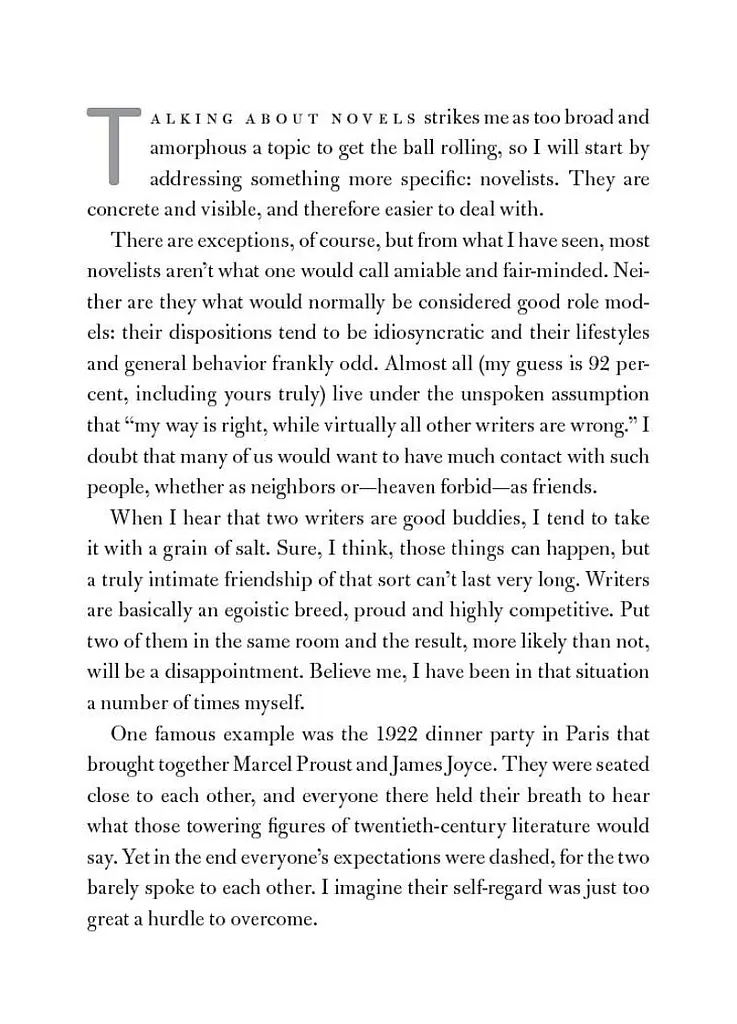 TALKING ABOUT NOVELS strikes me as too broad and amorphous a topic to get the ball rolling, so I will start by addressing something more specific: novelists. They are concrete and visible, and therefore easier to deal with.

There are exceptions, of course, but from what I have seen, most novelists aren't what one would call amiable and fair-minded. Neither are they what would normally be considered good role models: their dispositions tend to be idiosyncratic and their lifestyles and general behavior frankly odd. Almost all (my guess is 92 percent, including yours truly) live under the unspoken assumption that "my way is right, while virtually all other writers are wrong." I doubt that many of us would want to have much contact with such people, whether as neighbors or—heaven forbid—as friends.

When I hear that two writers are good buddies, I tend to take it with a grain of salt. Sure, I think, those things can happen, but a truly intimate friendship of that sort can't last very long. Writers are basically an egoistic breed, proud and highly competitive. Put two of them in the same room and the result, more likely than not, will be a disappointment. Believe me, I have been in that situation a number of times myself.

One famous example was the 1922 dinner party in Paris that brought together Marcel Proust and James Joyce. They were seated close to each other, and everyone there held their breath to hear what those towering figures of twentieth-century literature would say. Yet in the end everyone's expectations were dashed, for the two barely spoke to each other. I imagine their self-regard was just too great a hurdle to overcome.